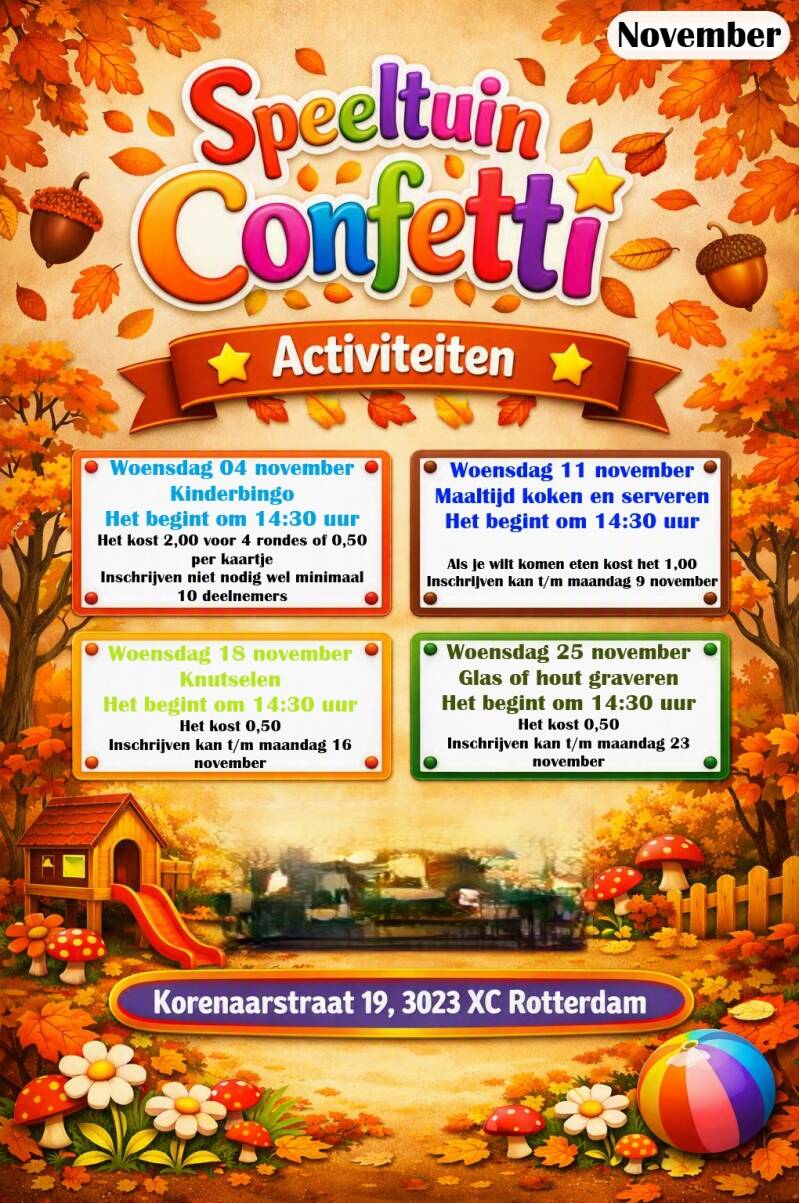 November

Speeltuin Confetti

Activiteiten

Woensdag 04 november
Kinderbingo
Het begint om 14:30 uur
Het kost 2,00 voor 4 rondes of 0,50 per kaartje
Inschrijven niet nodig wel minimaal 10 deelnemers

Woensdag 11 november
Maaltijd koken en serveren
Het begint om 14:30 uur

Als je wilt komen eten kost het 1,00
Inschrijven kan t/m maandag 9 november

Woensdag 18 november
Knutselen
Het begint om 14:30 uur
Het kost 0,50
Inschrijven kan t/m maandag 16 november

Woensdag 25 november
Glas of hout graveren
Het begint om 14:30 uur
Het kost 0,50
Inschrijven kan t/m maandag 23 november

Korenaarstraat 19, 3023 XC Rotterdam